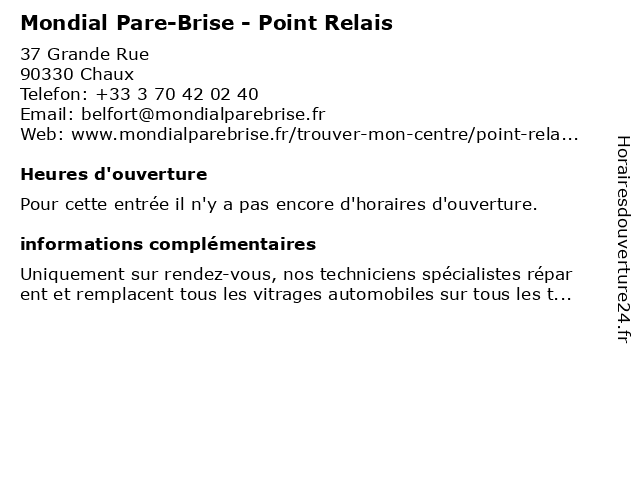 Mondial Pare-Brise - Point Relais

37 Grande Rue
90330 Chaux
Telefon: +33 3 70 42 02 40
Email: belfort@mondialparebrise.fr
Web: www.mondialparebrise.fr/trouver-mon-centre/point-rela...

Heures d'ouverture

Pour cette entrée il n'y a pas encore d'horaires d'ouverture.

informations complémentaires

Uniquement sur rendez-vous, nos techniciens spécialistes réparent et remplacent tous les vitrages automobiles sur tous les t...

Horairesdouverture24.fr